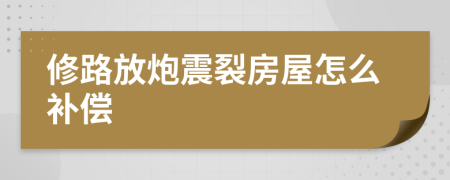 修路放炮震裂房屋怎么补偿